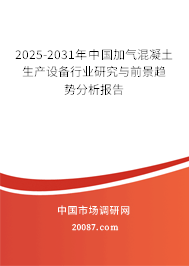 2025-2031年中国加气混凝土生产设备行业研究与前景趋势分析报告

中国市场调研网

20087.com